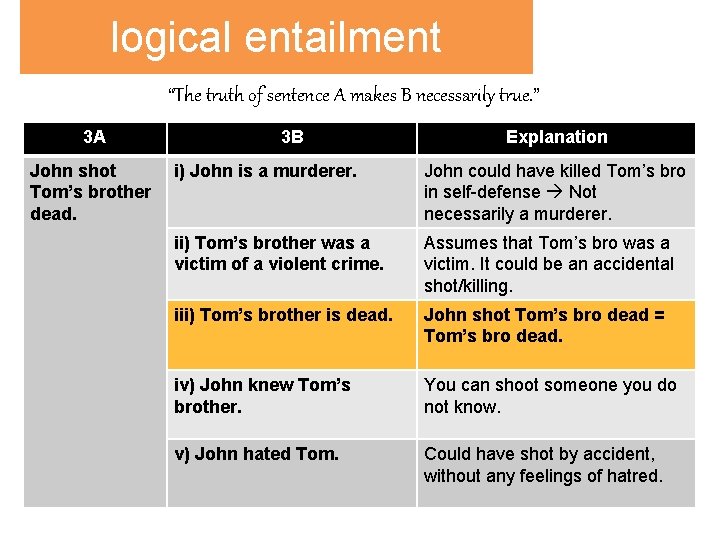 logical entailment

"The truth of sentence A makes B necessarily true."

| 3A | 3B | Explanation |
|---|---|---|
| John shot Tom's brother dead. | i) John is a murderer. | John could have killed Tom's bro in self-defense → Not necessarily a murderer. |
| | ii) Tom's brother was a victim of a violent crime. | Assumes that Tom's bro was a victim. It could be an accidental shot/killing. |
| | iii) Tom's brother is dead. | John shot Tom's bro dead = Tom's bro dead. |
| | iv) John knew Tom's brother. | You can shoot someone you do not know. |
| | v) John hated Tom. | Could have shot by accident, without any feelings of hatred. |